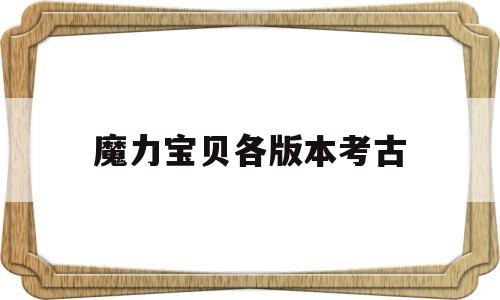 魔力宝贝各版本考古